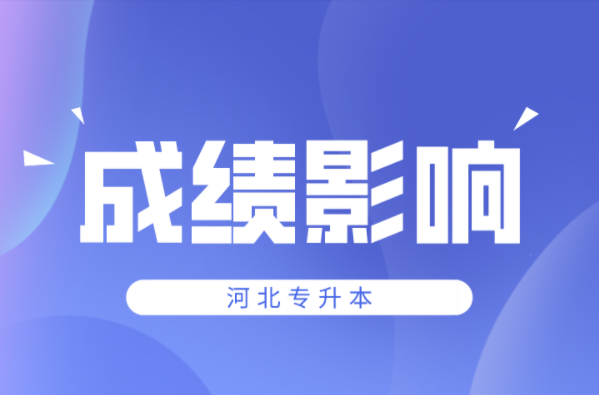 成绩影响

河北专升本